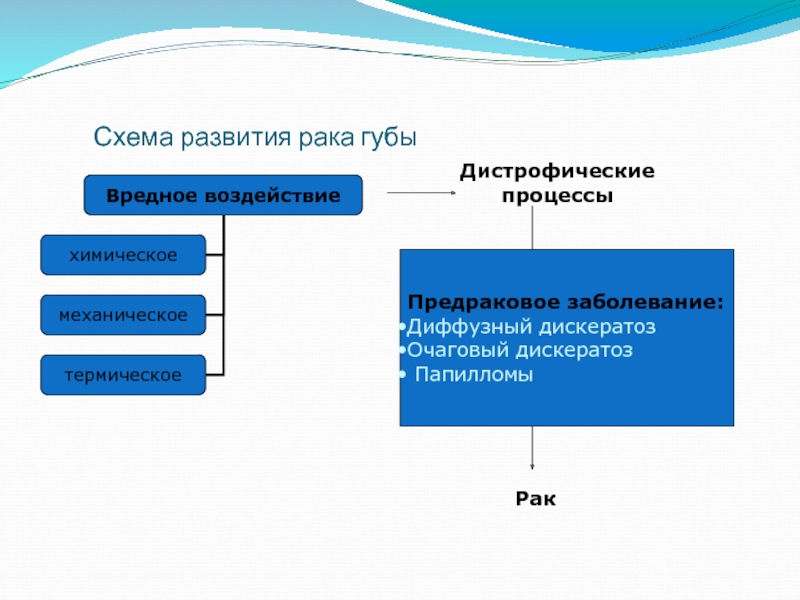 Схема развития рака губы

Вредное воздействие

химическое

механическое

термическое

Дистрофические процессы

Предраковое заболевание:
•Диффузный дискератоз
•Очаговый дискератоз
• Папилломы

Рак